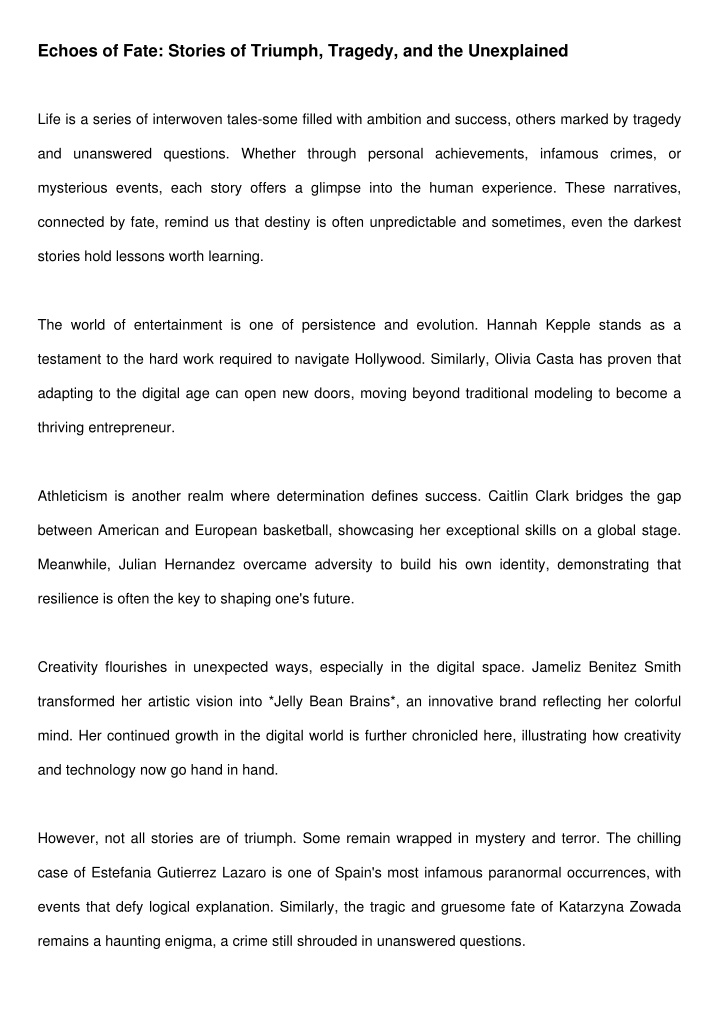 Echoes of Fate: Stories of Triumph, Tragedy, and the Unexplained

Life is a series of interwoven tales-some filled with ambition and success, others marked by tragedy and unanswered questions. Whether through personal achievements, infamous crimes, or mysterious events, each story offers a glimpse into the human experience. These narratives, connected by fate, remind us that destiny is often unpredictable and sometimes, even the darkest stories hold lessons worth learning.

The world of entertainment is one of persistence and evolution. Hannah Kepple stands as a testament to the hard work required to navigate Hollywood. Similarly, Olivia Casta has proven that adapting to the digital age can open new doors, moving beyond traditional modeling to become a thriving entrepreneur.

Athleticism is another realm where determination defines success. Caitlin Clark bridges the gap between American and European basketball, showcasing her exceptional skills on a global stage. Meanwhile, Julian Hernandez overcame adversity to build his own identity, demonstrating that resilience is often the key to shaping one's future.

Creativity flourishes in unexpected ways, especially in the digital space. Jameliz Benitez Smith transformed her artistic vision into *Jelly Bean Brains*, an innovative brand reflecting her colorful mind. Her continued growth in the digital world is further chronicled here, illustrating how creativity and technology now go hand in hand.

However, not all stories are of triumph. Some remain wrapped in mystery and terror. The chilling case of Estefania Gutierrez Lazaro is one of Spain's most infamous paranormal occurrences, with events that defy logical explanation. Similarly, the tragic and gruesome fate of Katarzyna Zowada remains a haunting enigma, a crime still shrouded in unanswered questions.